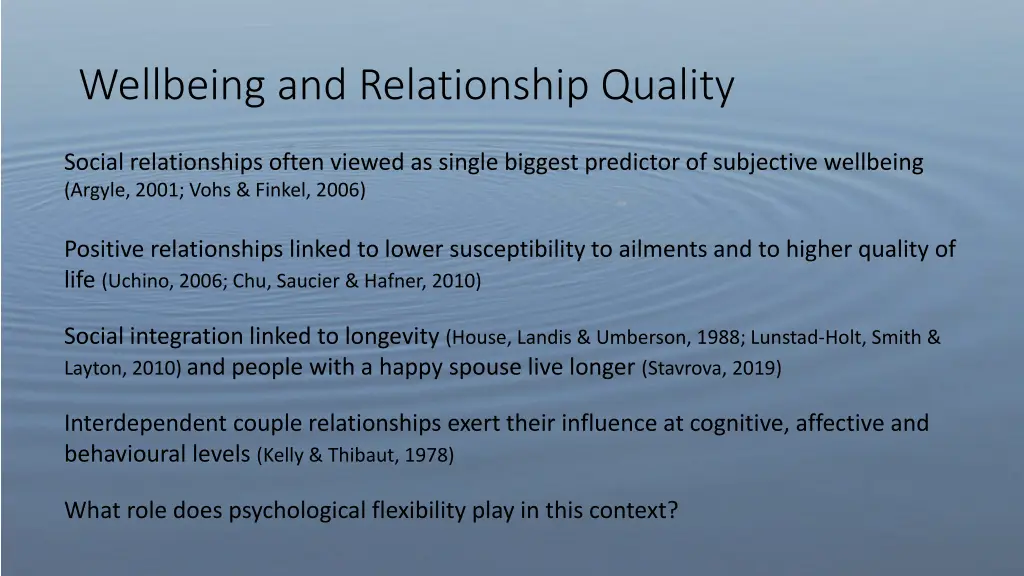 Wellbeing and Relationship Quality

Social relationships often viewed as single biggest predictor of subjective wellbeing (Argyle, 2001; Vohs & Finkel, 2006)

Positive relationships linked to lower susceptibility to ailments and to higher quality of life (Uchino, 2006; Chu, Saucier & Hafner, 2010)

Social integration linked to longevity (House, Landis & Umberson, 1988; Lunstad-Holt, Smith & Layton, 2010) and people with a happy spouse live longer (Stavrova, 2019)

Interdependent couple relationships exert their influence at cognitive, affective and behavioural levels (Kelly & Thibaut, 1978)

What role does psychological flexibility play in this context?